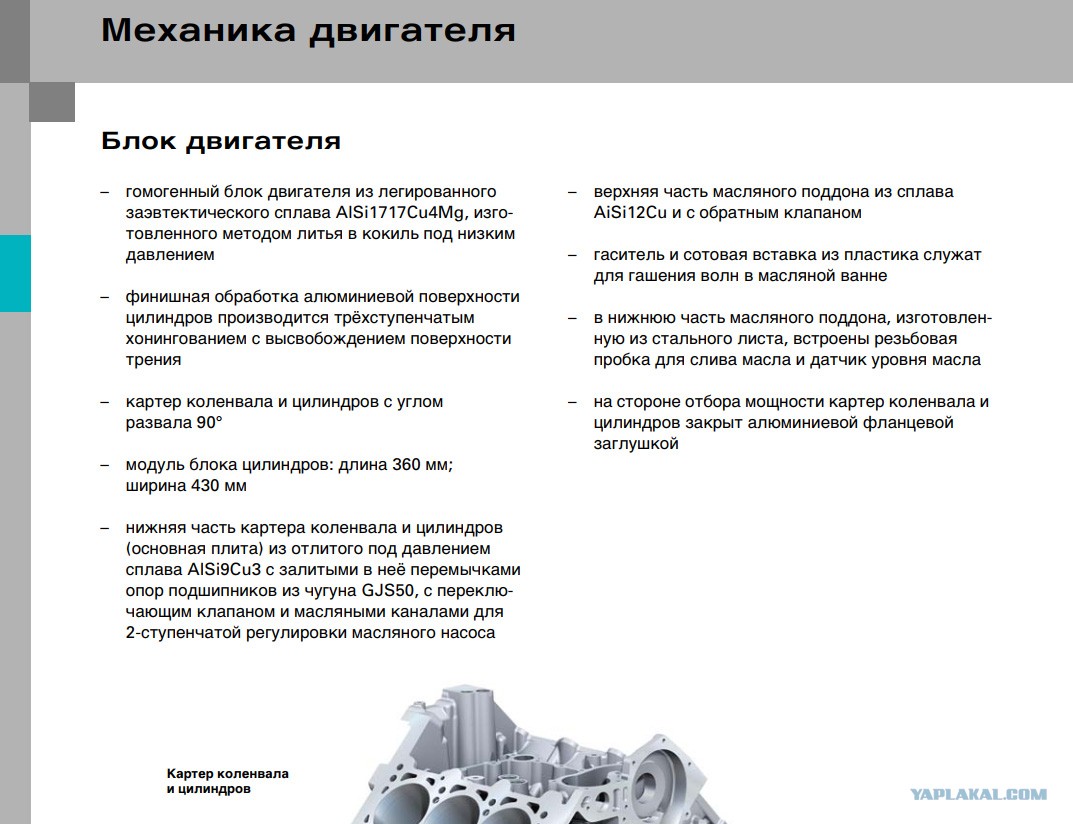 Механика двигателя

Блок двигателя

– гомогенный блок двигателя из легированного заэвтектического сплава AlSi1717Cu4Mg, изготовленного методом литья в кокиль под низким давлением

– финишная обработка алюминиевой поверхности цилиндров производится трёхступенчатым хонингованием с высвобождением поверхности трения

– картер коленвала и цилиндров с углом развала 90°

– модуль блока цилиндров: длина 360 мм; ширина 430 мм

– нижняя часть картера коленвала и цилиндров (основная плита) из отлитого под давлением сплава AlSi9Cu3 с залитыми в неё перемычками опор подшипников из чугуна GJS50, с переключающим клапаном и масляными каналами для 2-ступенчатой регулировки масляного насоса

– верхняя часть масляного поддона из сплава AiSi12Cu и с обратным клапаном

– гаситель и сотовая вставка из пластика служат для гашения волн в масляной ванне

– в нижнюю часть масляного поддона, изготовленную из стального листа, встроены резьбовая пробка для слива масла и датчик уровня масла

– на стороне отбора мощности картер коленвала и цилиндров закрыт алюминиевой фланцевой заглушкой

Картер коленвала и цилиндров

YAPLAKAL.COM